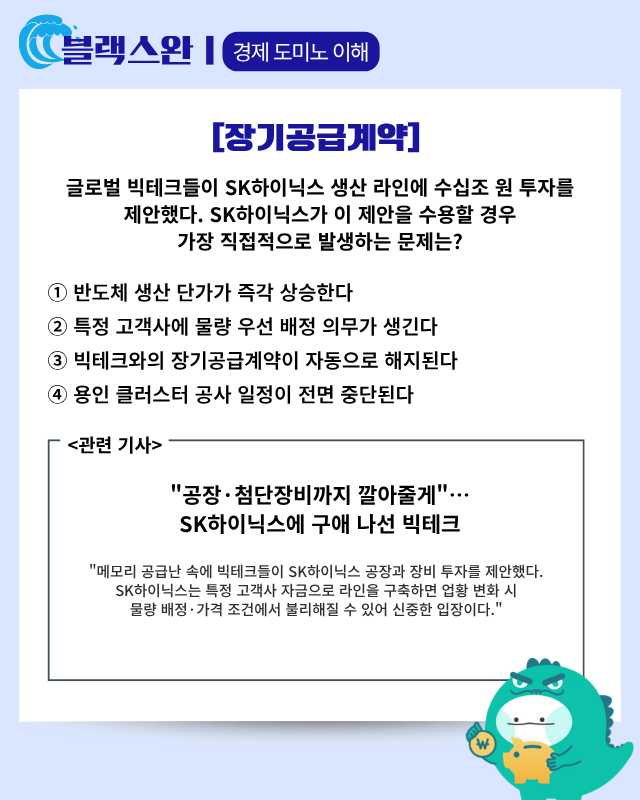 블랙스완 | 경제 도미노 이해

[장기공급계약]

글로벌 빅테크들이 SK하이닉스 생산 라인에 수십조 원 투자를 제안했다. SK하이닉스가 이 제안을 수용할 경우 가장 직접적으로 발생하는 문제는?

① 반도체 생산 단가가 즉각 상승한다
② 특정 고객사에 물량 우선 배정 의무가 생긴다
③ 빅테크와의 장기공급계약이 자동으로 해지된다
④ 용인 클러스터 공사 일정이 전면 중단된다

<관련 기사>

"공장·첨단장비까지 깔아줄게"… SK하이닉스에 구애 나선 빅테크

"메모리 공급난 속에 빅테크들이 SK하이닉스 공장과 장비 투자를 제안했다. SK하이닉스는 특정 고객사 자금으로 라인을 구축하면 업황 변화 시 물량 배정·가격 조건에서 불리해질 수 있어 신중한 입장이다."

₩